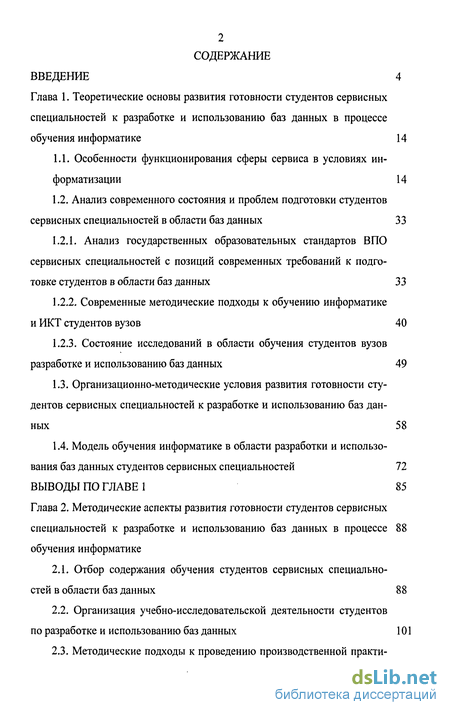 2
СОДЕРЖАНИЕ

ВВЕДЕНИЕ 4

Глава 1. Теоретические основы развития готовности студентов сервисных специальностей к разработке и использованию баз данных в процессе обучения информатике 14

1.1. Особенности функционирования сферы сервиса в условиях информатизации 14

1.2. Анализ современного состояния и проблем подготовки студентов сервисных специальностей в области баз данных 33

1.2.1. Анализ государственных образовательных стандартов ВПО сервисных специальностей с позиций современных требований к подготовке студентов в области баз данных 33

1.2.2. Современные методические подходы к обучению информатике и ИКТ студентов вузов 40

1.2.3. Состояние исследований в области обучения студентов вузов разработке и использованию баз данных 49

1.3. Организационно-методические условия развития готовности студентов сервисных специальностей к разработке и использованию баз данных 58

1.4. Модель обучения информатике в области разработки и использования баз данных студентов сервисных специальностей 72

ВЫВОДЫ ПО ГЛАВЕ I 85

Глава 2. Методические аспекты развития готовности студентов сервисных специальностей к разработке и использованию баз данных в процессе обучения информатике 88

2.1. Отбор содержания обучения студентов сервисных специальностей в области баз данных 88

2.2. Организация учебно-исследовательской деятельности студентов по разработке и использованию баз данных 101

2.3. Методические подходы к проведению производственной практи-

dsLib.net
библиотека диссертаций